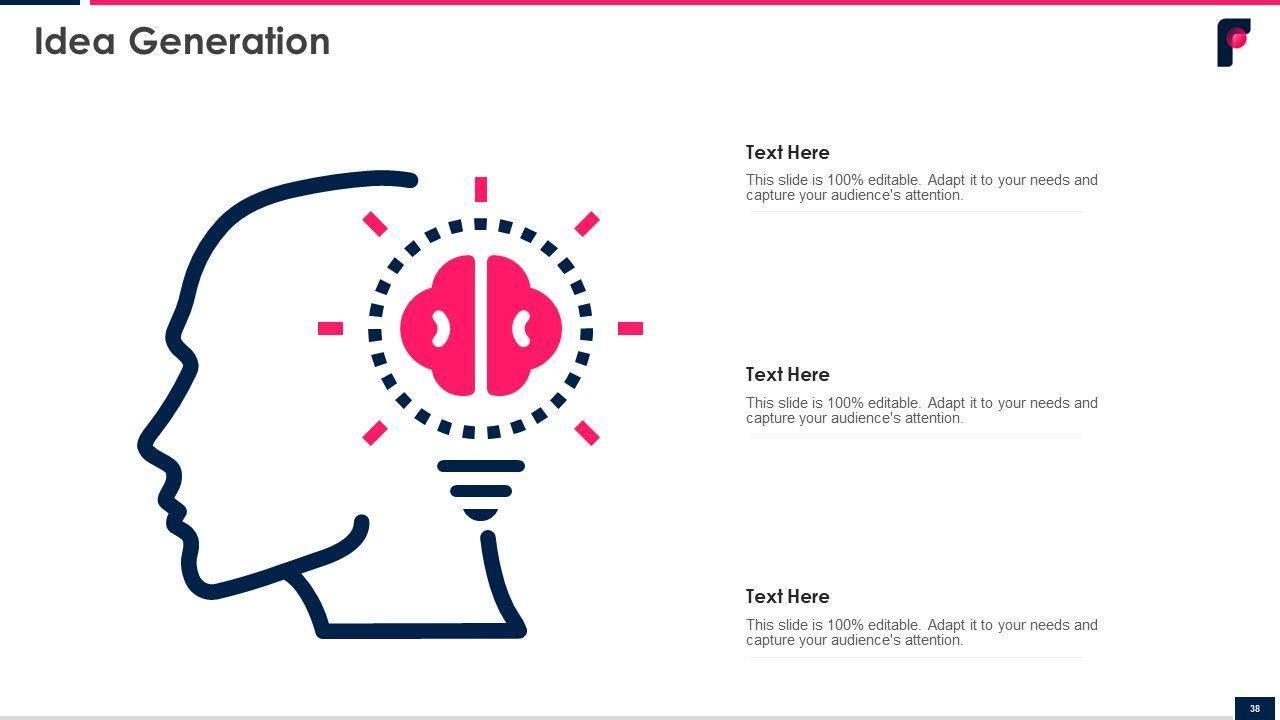 Idea Generation

Text Here

This slide is 100% editable. Adapt it to your needs and capture your audience's attention.

Text Here

This slide is 100% editable. Adapt it to your needs and capture your audience's attention.

Text Here

This slide is 100% editable. Adapt it to your needs and capture your audience's attention.

38